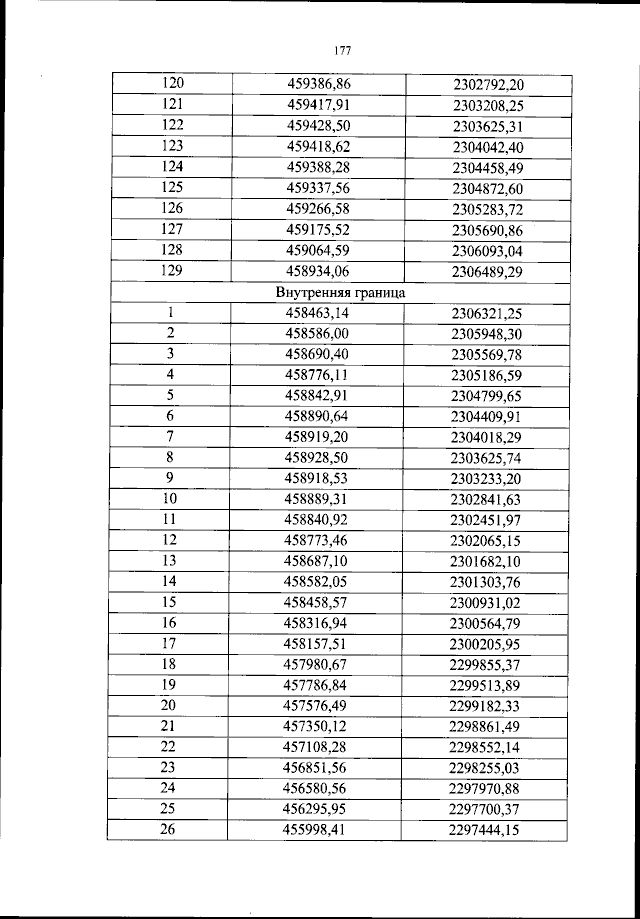 177

| 120 | 459386,86 | 2302792,20 |
|---|---|---|
| 121 | 459417,91 | 2303208,25 |
| 122 | 459428,50 | 2303625,31 |
| 123 | 459418,62 | 2304042,40 |
| 124 | 459388,28 | 2304458,49 |
| 125 | 459337,56 | 2304872,60 |
| 126 | 459266,58 | 2305283,72 |
| 127 | 459175,52 | 2305690,86 |
| 128 | 459064,59 | 2306093,04 |
| 129 | 458934,06 | 2306489,29 |
| Внутренняя граница | | |
| 1 | 458463,14 | 2306321,25 |
| 2 | 458586,00 | 2305948,30 |
| 3 | 458690,40 | 2305569,78 |
| 4 | 458776,11 | 2305186,59 |
| 5 | 458842,91 | 2304799,65 |
| 6 | 458890,64 | 2304409,91 |
| 7 | 458919,20 | 2304018,29 |
| 8 | 458928,50 | 2303625,74 |
| 9 | 458918,53 | 2303233,20 |
| 10 | 458889,31 | 2302841,63 |
| 11 | 458840,92 | 2302451,97 |
| 12 | 458773,46 | 2302065,15 |
| 13 | 458687,10 | 2301682,10 |
| 14 | 458582,05 | 2301303,76 |
| 15 | 458458,57 | 2300931,02 |
| 16 | 458316,94 | 2300564,79 |
| 17 | 458157,51 | 2300205,95 |
| 18 | 457980,67 | 2299855,37 |
| 19 | 457786,84 | 2299513,89 |
| 20 | 457576,49 | 2299182,33 |
| 21 | 457350,12 | 2298861,49 |
| 22 | 457108,28 | 2298552,14 |
| 23 | 456851,56 | 2298255,03 |
| 24 | 456580,56 | 2297970,88 |
| 25 | 456295,95 | 2297700,37 |
| 26 | 455998,41 | 2297444,15 |